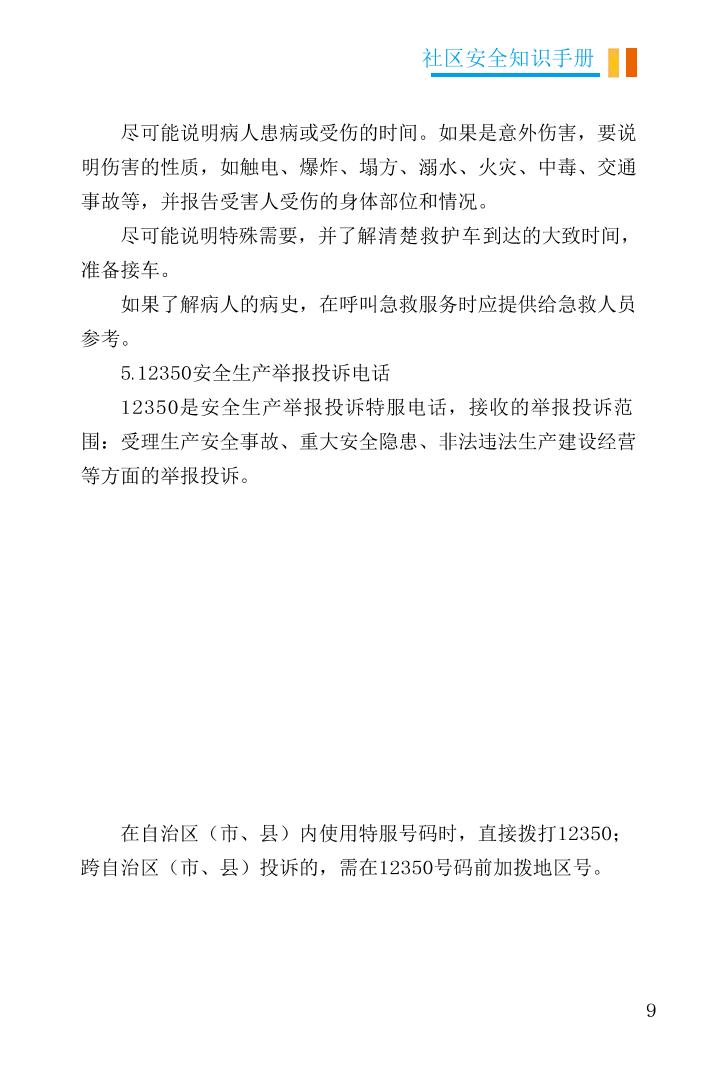 社区安全知识手册

尽可能说明病人患病或受伤的时间。如果是意外伤害，要说明伤害的性质，如触电、爆炸、塌方、溺水、火灾、中毒、交通事故等，并报告受害人受伤的身体部位和情况。

尽可能说明特殊需要，并了解清楚救护车到达的大致时间，准备接车。

如果了解病人的病史，在呼叫急救服务时应提供给急救人员参考。

5.12350安全生产举报投诉电话

12350是安全生产举报投诉特服电话，接收的举报投诉范围：受理生产安全事故、重大安全隐患、非法违法生产建设经营等方面的举报投诉。

在自治区（市、县）内使用特服号码时，直接拨打12350；跨自治区（市、县）投诉的，需在12350号码前加拨地区号。

9